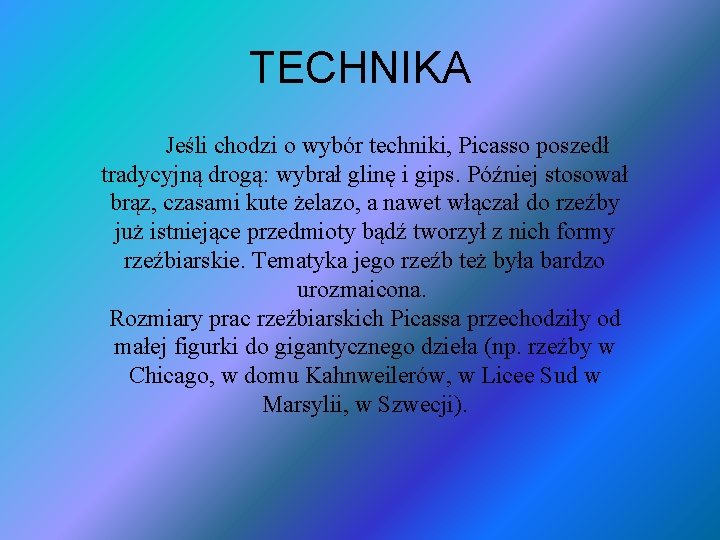 TECHNIKA

Jeśli chodzi o wybór techniki, Picasso poszedł tradycyjną drogą: wybrał glinę i gips. Później stosował brąz, czasami kute żelazo, a nawet włączał do rzeźby już istniejące przedmioty bądź tworzył z nich formy rzeźbiarskie. Tematyka jego rzeźb też była bardzo urozmaicona.
Rozmiary prac rzeźbiarskich Picassa przechodziły od małej figurki do gigantycznego dzieła (np. rzeźby w Chicago, w domu Kahnweilerów, w Licee Sud w Marsylii, w Szwecji).